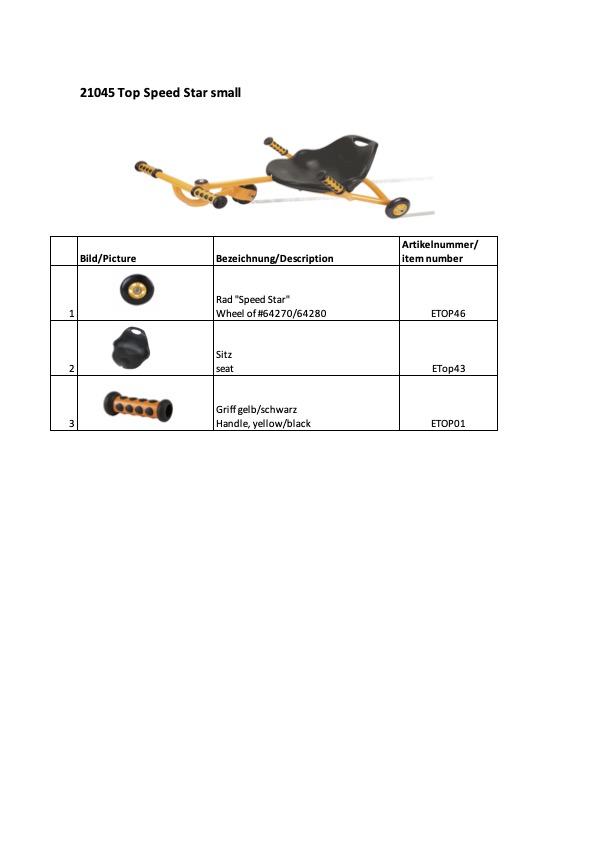 21045 Top Speed Star small

| | Bild/Picture | Bezeichnung/Description | Artikelnummer/ item number |
|---|---|---|---|
| 1 | | Rad "Speed Star" Wheel of #64270/64280 | ETOP46 |
| 2 | | Sitz seat | ETop43 |
| 3 | | Griff gelb/schwarz Handle, yellow/black | ETOP01 |